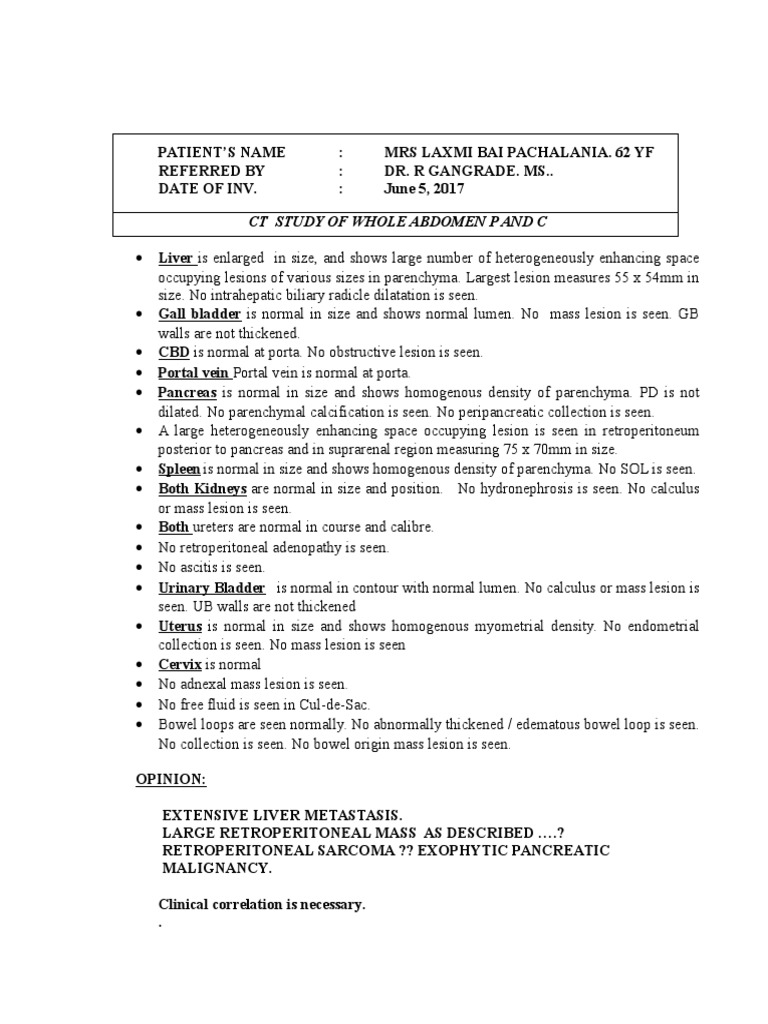 PATIENT'S NAME : MRS LAXMI BAI PACHALANIA. 62 YF
REFERRED BY : DR. R GANGRADE. MS..
DATE OF INV. : June 5, 2017

CT STUDY OF WHOLE ABDOMEN P AND C

• Liver is enlarged in size, and shows large number of heterogeneously enhancing space occupying lesions of various sizes in parenchyma. Largest lesion measures 55 x 54mm in size. No intrahepatic biliary radicle dilatation is seen.
• Gall bladder is normal in size and shows normal lumen. No mass lesion is seen. GB walls are not thickened.
• CBD is normal at porta. No obstructive lesion is seen.
• Portal vein Portal vein is normal at porta.
• Pancreas is normal in size and shows homogenous density of parenchyma. PD is not dilated. No parenchymal calcification is seen. No peripancreatic collection is seen.
• A large heterogeneously enhancing space occupying lesion is seen in retroperitoneum posterior to pancreas and in suprarenal region measuring 75 x 70mm in size.
• Spleen is normal in size and shows homogenous density of parenchyma. No SOL is seen.
• Both Kidneys are normal in size and position. No hydronephrosis is seen. No calculus or mass lesion is seen.
• Both ureters are normal in course and calibre.
• No retroperitoneal adenopathy is seen.
• No ascitis is seen.
• Urinary Bladder is normal in contour with normal lumen. No calculus or mass lesion is seen. UB walls are not thickened
• Uterus is normal in size and shows homogenous myometrial density. No endometrial collection is seen. No mass lesion is seen
• Cervix is normal
• No adnexal mass lesion is seen.
• No free fluid is seen in Cul-de-Sac.
• Bowel loops are seen normally. No abnormally thickened / edematous bowel loop is seen. No collection is seen. No bowel origin mass lesion is seen.

OPINION:

EXTENSIVE LIVER METASTASIS.
LARGE RETROPERITONEAL MASS AS DESCRIBED ….?
RETROPERITONEAL SARCOMA ?? EXOPHYTIC PANCREATIC MALIGNANCY.

Clinical correlation is necessary.
.